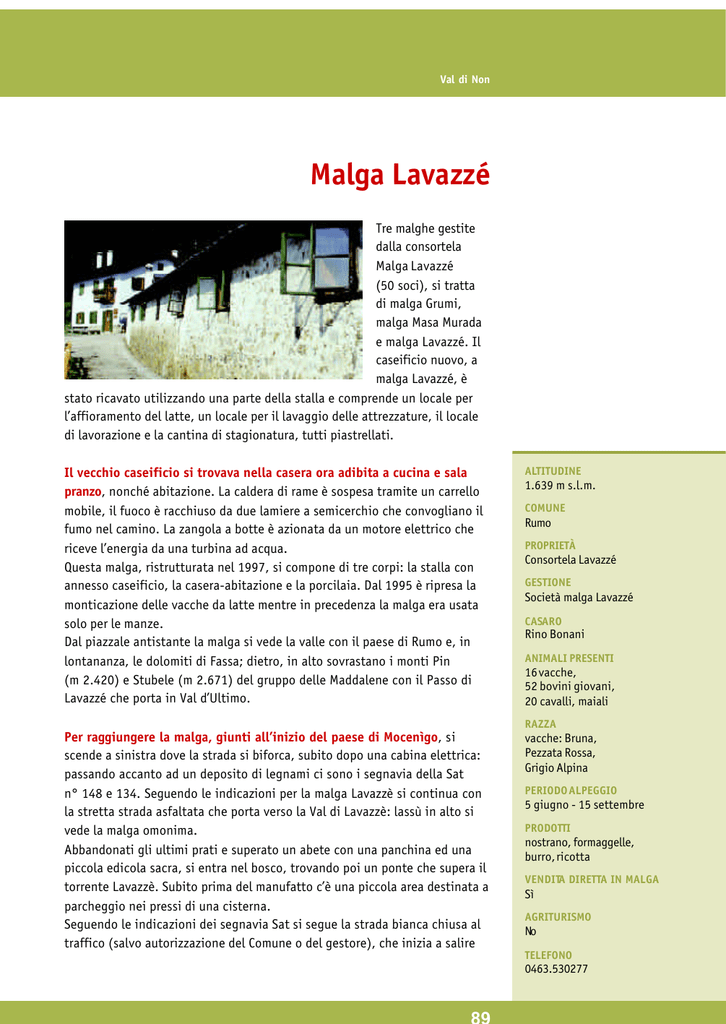 Val di Non

Malga Lavazzé

Tre malghe gestite dalla consortela Malga Lavazzé (50 soci), si tratta di malga Grumi, malga Masa Murada e malga Lavazzé. Il caseificio nuovo, a malga Lavazzé, è stato ricavato utilizzando una parte della stalla e comprende un locale per l'affioramento del latte, un locale per il lavaggio delle attrezzature, il locale di lavorazione e la cantina di stagionatura, tutti piastrellati.

Il vecchio caseificio si trovava nella casera ora adibita a cucina e sala pranzo, nonché abitazione. La caldera di rame è sospesa tramite un carrello mobile, il fuoco è racchiuso da due lamiere a semicerchio che convogliano il fumo nel camino. La zangola a botte è azionata da un motore elettrico che riceve l'energia da una turbina ad acqua.
Questa malga, ristrutturata nel 1997, si compone di tre corpi: la stalla con annesso caseificio, la casera-abitazione e la porcilaia. Dal 1995 è ripresa la monticazione delle vacche da latte mentre in precedenza la malga era usata solo per le manze.
Dal piazzale antistante la malga si vede la valle con il paese di Rumo e, in lontananza, le dolomiti di Fassa; dietro, in alto sovrastano i monti Pin (m 2.420) e Stubele (m 2.671) del gruppo delle Maddalene con il Passo di Lavazzé che porta in Val d'Ultimo.

Per raggiungere la malga, giunti all'inizio del paese di Mocenìgo, si scende a sinistra dove la strada si biforca, subito dopo una cabina elettrica: passando accanto ad un deposito di legnami ci sono i segnavia della Sat n° 148 e 134. Seguendo le indicazioni per la malga Lavazzè si continua con la stretta strada asfaltata che porta verso la Val di Lavazzè: lassù in alto si vede la malga omonima.
Abbandonati gli ultimi prati e superato un abete con una panchina ed una piccola edicola sacra, si entra nel bosco, trovando poi un ponte che supera il torrente Lavazzè. Subito prima del manufatto c'è una piccola area destinata a parcheggio nei pressi di una cisterna.
Seguendo le indicazioni dei segnavia Sat si segue la strada bianca chiusa al traffico (salvo autorizzazione del Comune o del gestore), che inizia a salire

ALTITUDINE
1.639 m s.l.m.
COMUNE
Rumo
PROPRIETÀ
Consortela Lavazzé
GESTIONE
Società malga Lavazzé
CASARO
Rino Bonani
ANIMALI PRESENTI
16 vacche,
52 bovini giovani,
20 cavalli, maiali
RAZZA
vacche: Bruna,
Pezzata Rossa,
Grigio Alpina
PERIODO ALPEGGIO
5 giugno - 15 settembre
PRODOTTI
nostrano, formaggelle,
burro, ricotta
VENDITA DIRETTA IN MALGA
Sì
AGRITURISMO
No
TELEFONO
0463.530277

89